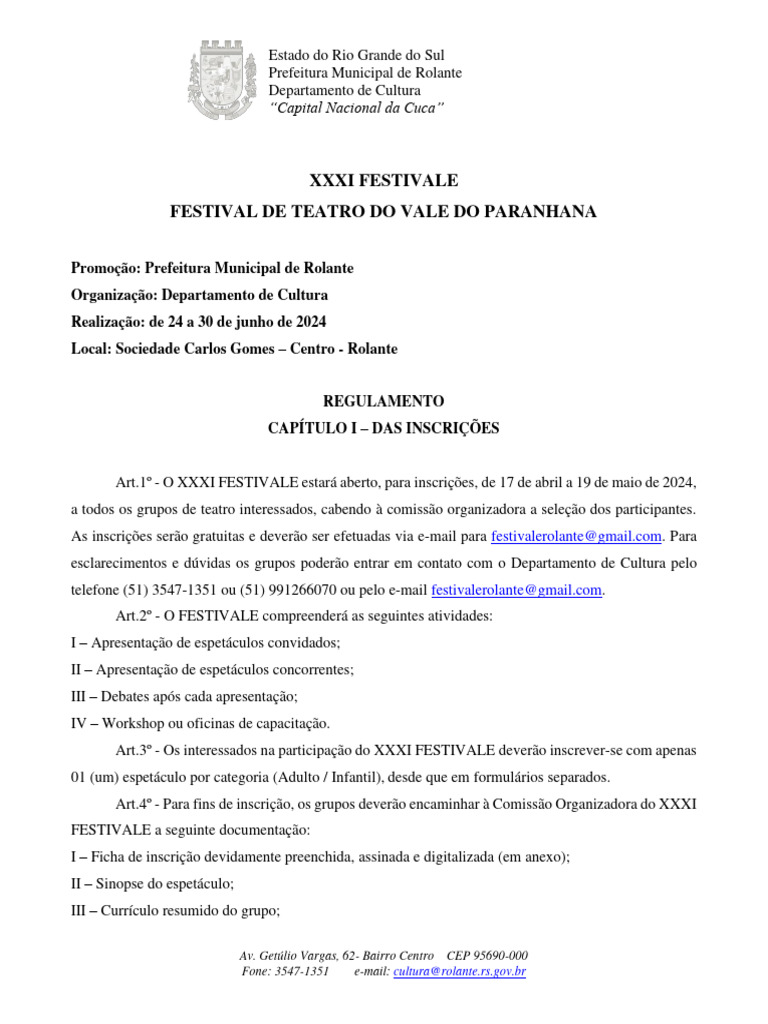 Estado do Rio Grande do Sul
Prefeitura Municipal de Rolante
Departamento de Cultura
"Capital Nacional da Cuca"

XXXI FESTIVALE
FESTIVAL DE TEATRO DO VALE DO PARANHANA

Promoção: Prefeitura Municipal de Rolante
Organização: Departamento de Cultura
Realização: de 24 a 30 de junho de 2024
Local: Sociedade Carlos Gomes – Centro - Rolante

REGULAMENTO
CAPÍTULO I – DAS INSCRIÇÕES

Art.1º - O XXXI FESTIVALE estará aberto, para inscrições, de 17 de abril a 19 de maio de 2024, a todos os grupos de teatro interessados, cabendo à comissão organizadora a seleção dos participantes. As inscrições serão gratuitas e deverão ser efetuadas via e-mail para festivalerolante@gmail.com. Para esclarecimentos e dúvidas os grupos poderão entrar em contato com o Departamento de Cultura pelo telefone (51) 3547-1351 ou (51) 991266070 ou pelo e-mail festivalerolante@gmail.com.

Art.2º - O FESTIVALE compreenderá as seguintes atividades:
I – Apresentação de espetáculos convidados;
II – Apresentação de espetáculos concorrentes;
III – Debates após cada apresentação;
IV – Workshop ou oficinas de capacitação.

Art.3º - Os interessados na participação do XXXI FESTIVALE deverão inscrever-se com apenas 01 (um) espetáculo por categoria (Adulto / Infantil), desde que em formulários separados.

Art.4º - Para fins de inscrição, os grupos deverão encaminhar à Comissão Organizadora do XXXI FESTIVALE a seguinte documentação:
I – Ficha de inscrição devidamente preenchida, assinada e digitalizada (em anexo);
II – Sinopse do espetáculo;
III – Currículo resumido do grupo;

Av. Getúlio Vargas, 62- Bairro Centro CEP 95690-000
Fone: 3547-1351 e-mail: cultura@rolante.rs.gov.br